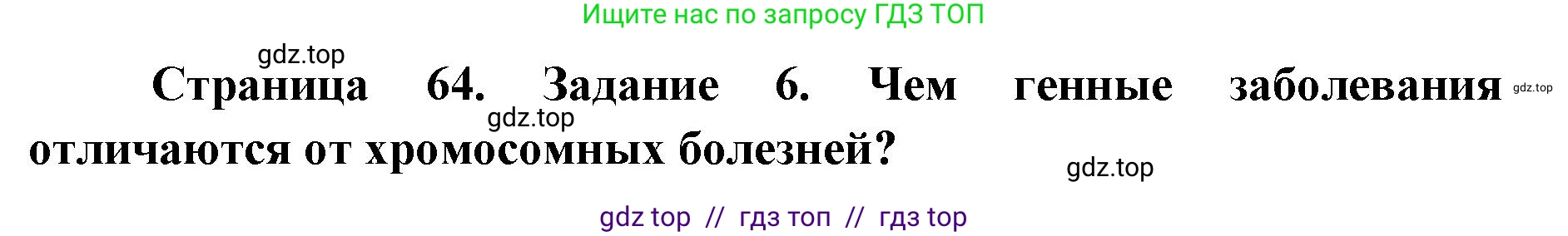 Ищите нас по запросу ГДЗ ТОП

gdz.top

Страница 64. Задание 6. Чем генные заболевания отличаются от хромосомных болезней?

gdz.top

gdz.top

gdz.top

gdz top // гдз топ // гдз top